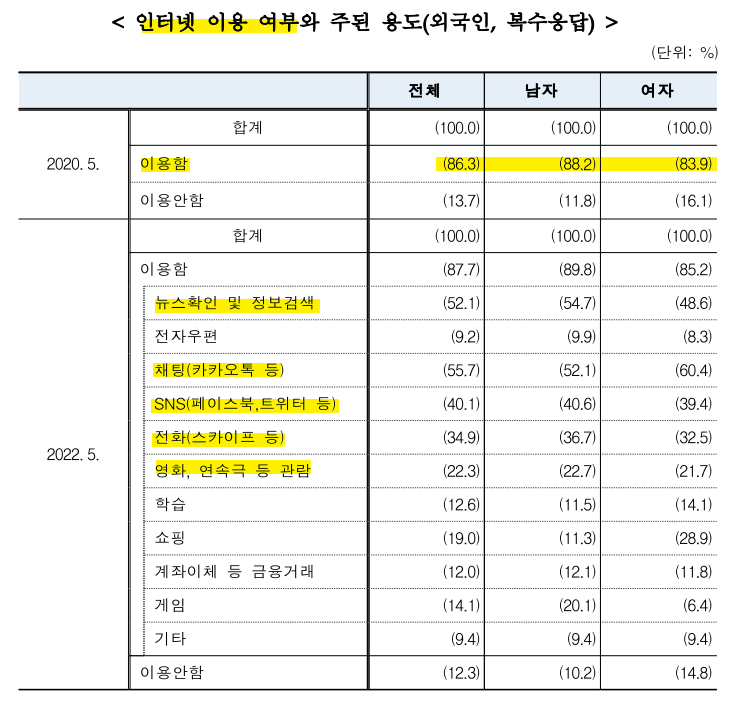 < 인터넷 이용 여부와 주된 용도(외국인, 복수응답) >

(단위: %)

| | | 전체 | 남자 | 여자 |
|---|---|---|---|---|
| 2020. 5. | 합계 | (100.0) | (100.0) | (100.0) |
| | 이용함 | (86.3) | (88.2) | (83.9) |
| | 이용안함 | (13.7) | (11.8) | (16.1) |
| 2022. 5. | 합계 | (100.0) | (100.0) | (100.0) |
| | 이용함 | (87.7) | (89.8) | (85.2) |
| | 뉴스확인 및 정보검색 | (52.1) | (54.7) | (48.6) |
| | 전자우편 | (9.2) | (9.9) | (8.3) |
| | 채팅(카카오톡 등) | (55.7) | (52.1) | (60.4) |
| | SNS(페이스북,트위터 등) | (40.1) | (40.6) | (39.4) |
| | 전화(스카이프 등) | (34.9) | (36.7) | (32.5) |
| | 영화, 연속극 등 관람 | (22.3) | (22.7) | (21.7) |
| | 학습 | (12.6) | (11.5) | (14.1) |
| | 쇼핑 | (19.0) | (11.3) | (28.9) |
| | 계좌이체 등 금융거래 | (12.0) | (12.1) | (11.8) |
| | 게임 | (14.1) | (20.1) | (6.4) |
| | 기타 | (9.4) | (9.4) | (9.4) |
| | 이용안함 | (12.3) | (10.2) | (14.8) |